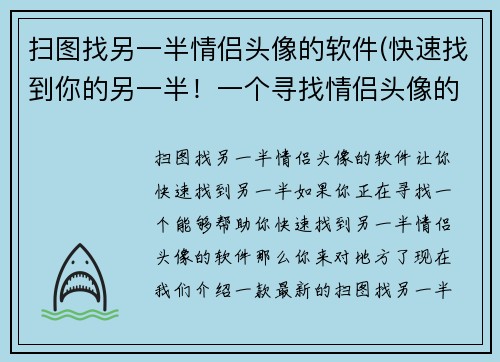 扫图找另一半情侣头像的软件(快速找到你的另一半！一个寻找情侣头像的

扫图找另一半情侣头像的软件让你快速找到另一半如果你正在寻找一个能够帮助你快速找到另一半情侣头像的软件那么你来对地方了现在我们介绍一款最新的扫图找另一半